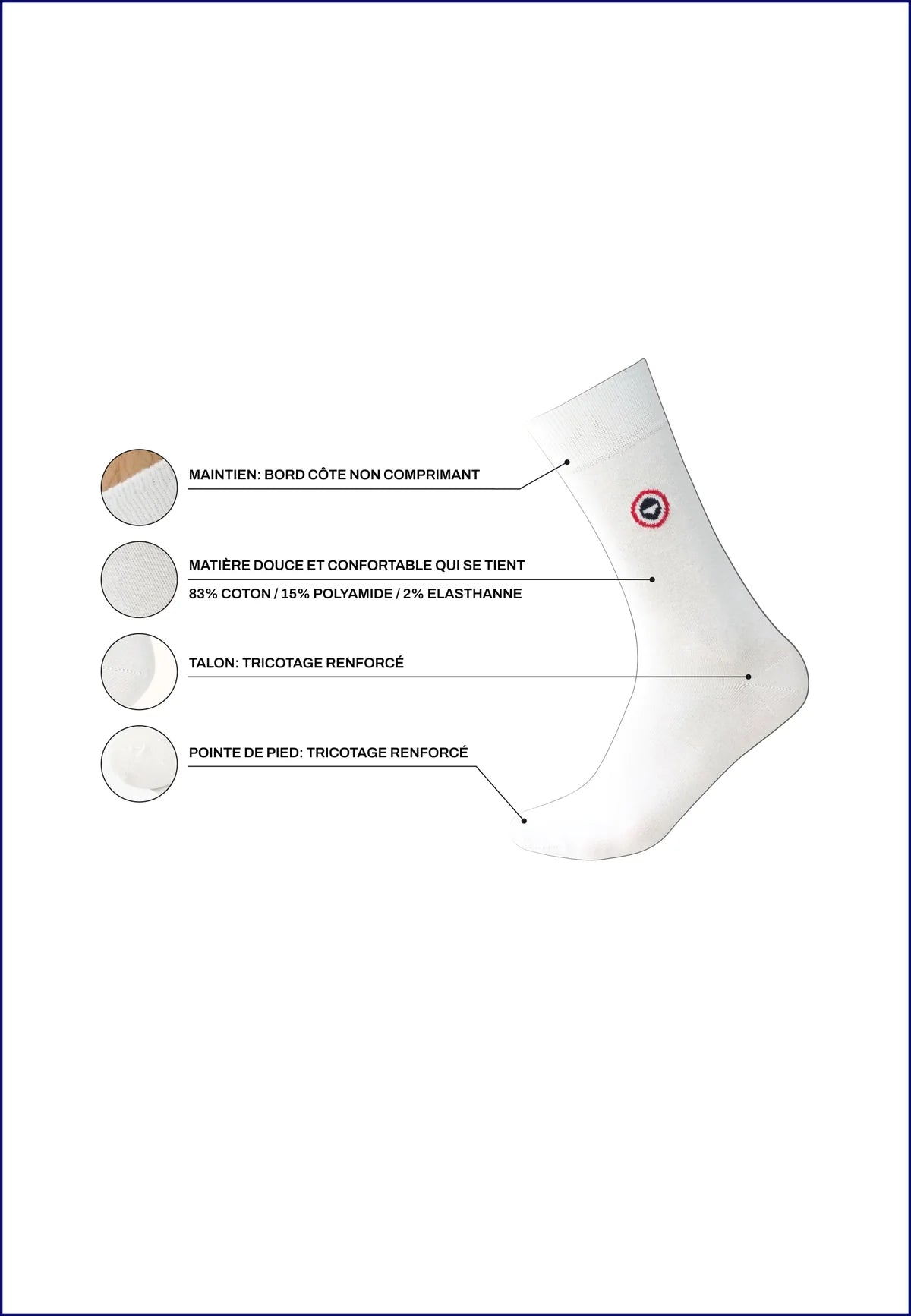 MAINTIEN: BORD CÔTE NON COMPRIMANT

MATIÈRE DOUCE ET CONFORTABLE QUI SE TIENT

83% COTON / 15% POLYAMIDE / 2% ELASTHANNE

TALON: TRICOTAGE RENFORCÉ

POINTE DE PIED: TRICOTAGE RENFORCÉ